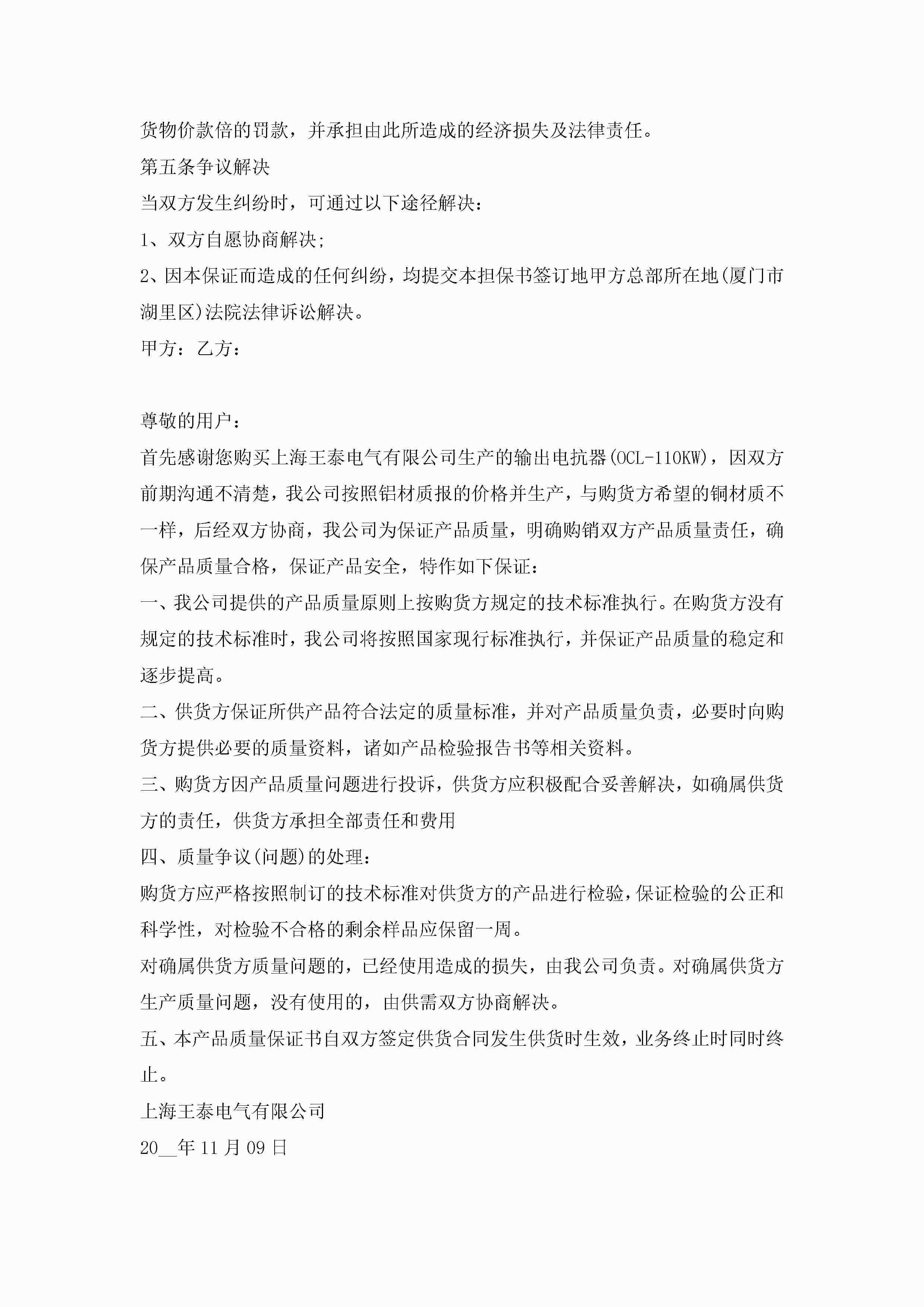 货物价款倍的罚款，并承担由此所造成的经济损失及法律责任。

第五条争议解决

当双方发生纠纷时，可通过以下途径解决：

1、双方自愿协商解决；

2、因本保证而造成的任何纠纷，均提交本担保书签订地甲方总部所在地(厦门市湖里区)法院法律诉讼解决。

甲方：乙方：

尊敬的用户：

首先感谢您购买上海王泰电气有限公司生产的输出电抗器(OCL-110KW)，因双方前期沟通不清楚，我公司按照铝材质报的价格并生产，与购货方希望的铜材质不一样，后经双方协商，我公司为保证产品质量，明确购销双方产品质量责任，确保产品质量合格，保证产品安全，特作如下保证：

一、我公司提供的产品质量原则上按购货方规定的技术标准执行。在购货方没有规定的技术标准时，我公司将按照国家现行标准执行，并保证产品质量的稳定和逐步提高。

二、供货方保证所供产品符合法定的质量标准，并对产品质量负责，必要时向购货方提供必要的质量资料，诸如产品检验报告书等相关资料。

三、购货方因产品质量问题进行投诉，供货方应积极配合妥善解决，如确属供货方的责任，供货方承担全部责任和费用

四、质量争议(问题)的处理：

购货方应严格按照制订的技术标准对供货方的产品进行检验，保证检验的公正和科学性，对检验不合格的剩余样品应保留一周。

对确属供货方质量问题的，已经使用造成的损失，由我公司负责。对确属供货方生产质量问题，没有使用的，由供需双方协商解决。

五、本产品质量保证书自双方签定供货合同发生供货时生效，业务终止时同时终止。

上海王泰电气有限公司

20__年11月09日